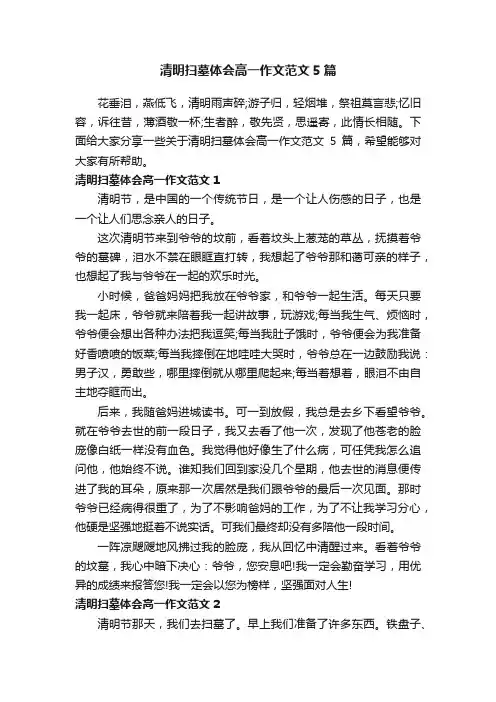 清明扫墓体会高一作文范文 5 篇

花垂泪，燕低飞，清明雨声碎;游子归，轻烟堆，祭祖莫言悲;忆旧容，诉往昔，薄酒敬一杯;生者醉，敬先贤，思遥寄，此情长相随。下面给大家分享一些关于清明扫墓体会高一作文范文 5 篇，希望能够对大家有所帮助。

清明扫墓体会高一作文范文 1

清明节，是中国的一个传统节日，是一个让人伤感的日子，也是一个让人们思念亲人的日子。

这次清明节来到爷爷的坟前，看着坟头上葱茏的草丛，抚摸着爷爷的墓碑，泪水不禁在眼眶直打转，我想起了爷爷那和蔼可亲的样子，也想起了我与爷爷在一起的欢乐时光。

小时候，爸爸妈妈把我放在爷爷家，和爷爷一起生活。每天只要我一起床，爷爷就来陪着我一起讲故事，玩游戏;每当我生气、烦恼时，爷爷便会想出各种办法把我逗笑;每当我肚子饿时，爷爷便会为我准备好香喷喷的饭菜;每当我摔倒在地哇哇大哭时，爷爷总在一边鼓励我说：男子汉，勇敢些，哪里摔倒就从哪里爬起来;每当着想着，眼泪不由自主地夺眶而出。

后来，我随爸妈进城读书。可一到放假，我总是去乡下看望爷爷。就在爷爷去世的前一段日子，我又去看了他一次，发现了他苍老的脸庞像白纸一样没有血色。我觉得他好像生了什么病，可任凭我怎么追问他，他始终不说。谁知我们回到家没几个星期，他去世的消息便传进了我的耳朵，原来那一次居然是我们跟爷爷的最后一次见面。那时爷爷已经病得很重了，为了不影响爸妈的工作，为了不让我学习分心，他硬是坚强地挺着不说实话。可我们最终却没有多陪他一段时间。

一阵凉飕飕地风拂过我的脸庞，我从回忆中清醒过来。看着爷爷的坟墓，我心中暗下决心：爷爷，您安息吧!我一定会勤奋学习，用优异的成绩来报答您!我一定会以您为榜样，坚强面对人生!

清明扫墓体会高一作文范文 2

清明节那天，我们去扫墓了。早上我们准备了许多东西。铁盘子、